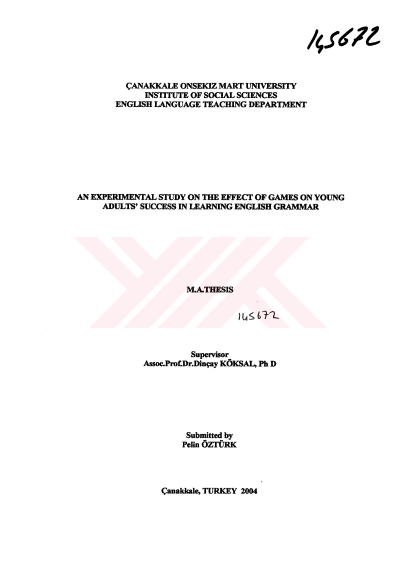 145672

ÇANAKKALE ONSEKIZ MART UNIVERSITY
INSTITUTE OF SOCIAL SCIENCES
ENGLISH LANGUAGE TEACHING DEPARTMENT

AN EXPERIMENTAL STUDY ON THE EFFECT OF GAMES ON YOUNG ADULTS' SUCCESS IN LEARNING ENGLISH GRAMMAR

M.A.THESIS

145672

Supervisor
Assoc.Prof.Dr.Dinçay KÖKSAL, Ph D

Submitted by
Pelin ÖZTÜRK

Çanakkale, TURKEY 2004